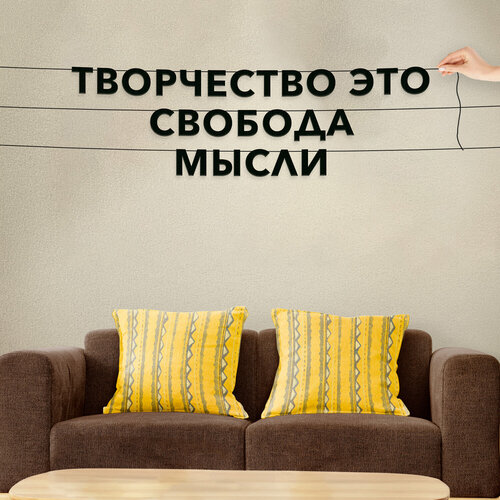 ТВОРЧЕСТВО ЭТО
СВОБОДА
МЫСЛИ